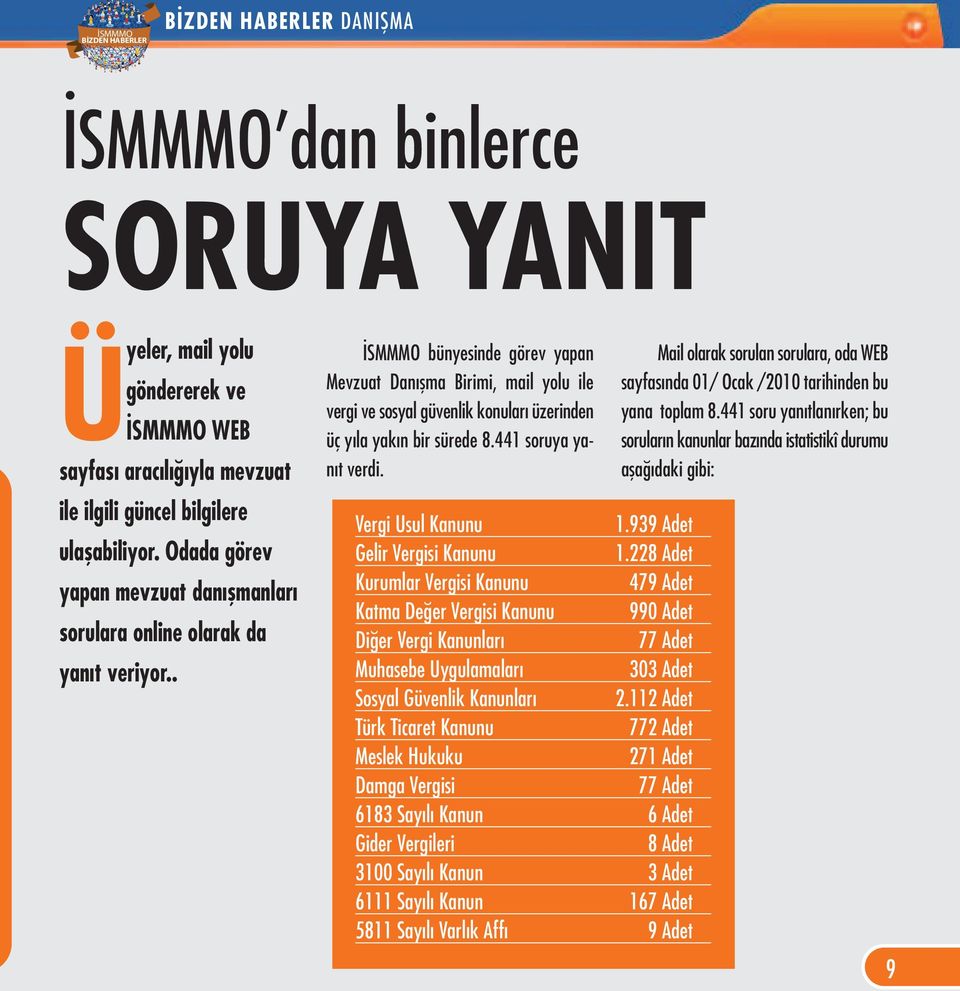 İSMMMO BİZDEN HABERLER

BİZDEN HABERLER DANIŞMA

İSMMMO'dan binlerce
SORUYA YANIT

Üyeler, mail yolu göndererek ve İSMMMO WEB sayfası aracılığıyla mevzuat ile ilgili güncel bilgilere ulaşabiliyor. Odada görev yapan mevzuat danışmanları sorulara online olarak da yanıt veriyor..

İSMMMO bünyesinde görev yapan Mevzuat Danışma Birimi, mail yolu ile vergi ve sosyal güvenlik konuları üzerinden üç yıla yakın bir sürede 8.441 soruya yanıt verdi.

Mail olarak sorulan sorulara, oda WEB sayfasında 01/ Ocak /2010 tarihinden bu yana toplam 8.441 soru yanıtlanırken; bu soruların kanunlar bazında istatistikî durumu aşağıdaki gibi:

| | |
|---|---|
| Vergi Usul Kanunu | 1.939 Adet |
| Gelir Vergisi Kanunu | 1.228 Adet |
| Kurumlar Vergisi Kanunu | 479 Adet |
| Katma Değer Vergisi Kanunu | 990 Adet |
| Diğer Vergi Kanunları | 77 Adet |
| Muhasebe Uygulamaları | 303 Adet |
| Sosyal Güvenlik Kanunları | 2.112 Adet |
| Türk Ticaret Kanunu | 772 Adet |
| Meslek Hukuku | 271 Adet |
| Damga Vergisi | 77 Adet |
| 6183 Sayılı Kanun | 6 Adet |
| Gider Vergileri | 8 Adet |
| 3100 Sayılı Kanun | 3 Adet |
| 6111 Sayılı Kanun | 167 Adet |
| 5811 Sayılı Varlık Affı | 9 Adet |

9